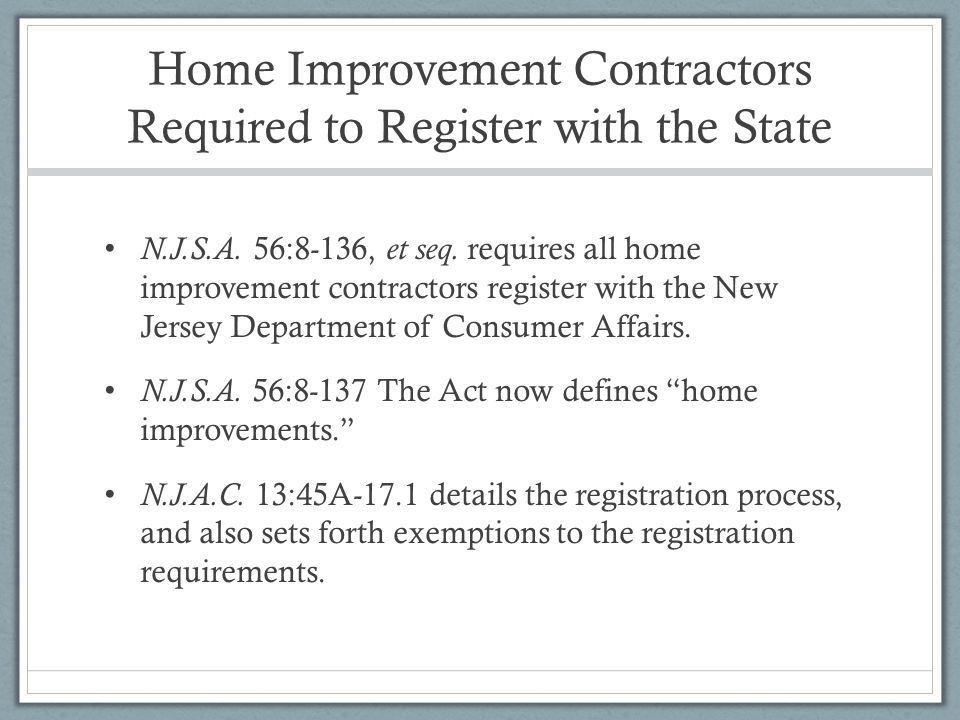 Home Improvement Contractors Required to Register with the State

• N.J.S.A. 56:8-136, et seq. requires all home improvement contractors register with the New Jersey Department of Consumer Affairs.

• N.J.S.A. 56:8-137 The Act now defines “home improvements.”

• N.J.A.C. 13:45A-17.1 details the registration process, and also sets forth exemptions to the registration requirements.